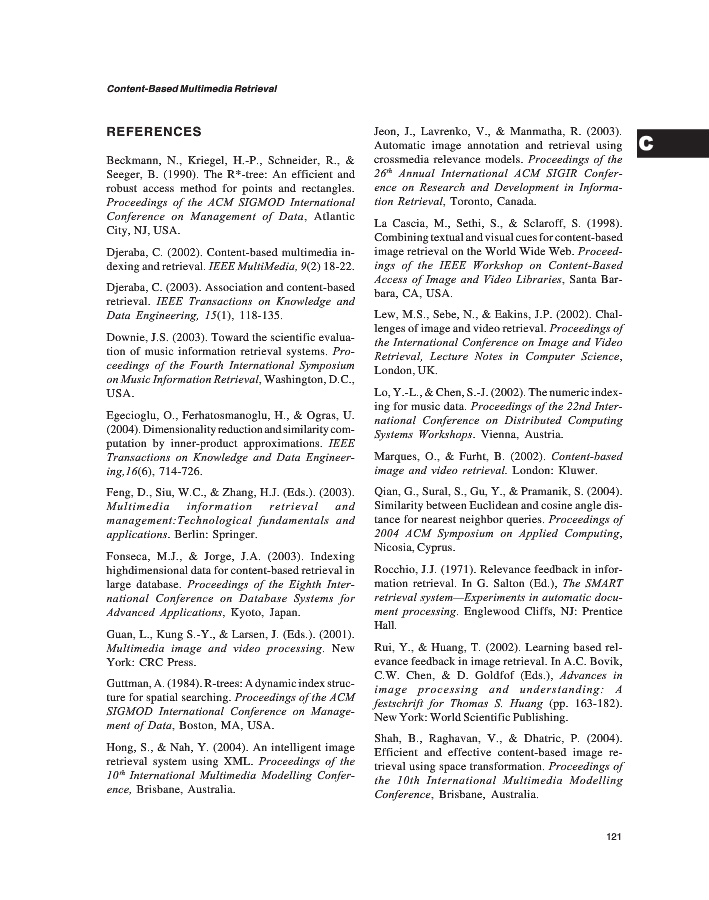 Content-Based Multimedia Retrieval

REFERENCES

Beckmann, N., Kriegel, H.-P., Schneider, R., & Seeger, B. (1990). The R*-tree: An efficient and robust access method for points and rectangles. Proceedings of the ACM SIGMOD International Conference on Management of Data, Atlantic City, NJ, USA.

Djeraba, C. (2002). Content-based multimedia indexing and retrieval. IEEE MultiMedia, 9(2) 18-22.

Djeraba, C. (2003). Association and content-based retrieval. IEEE Transactions on Knowledge and Data Engineering, 15(1), 118-135.

Downie, J.S. (2003). Toward the scientific evaluation of music information retrieval systems. Proceedings of the Fourth International Symposium on Music Information Retrieval, Washington, D.C., USA.

Egecioglu, O., Ferhatosmanoglu, H., & Ogras, U. (2004). Dimensionality reduction and similarity computation by inner-product approximations. IEEE Transactions on Knowledge and Data Engineering,16(6), 714-726.

Feng, D., Siu, W.C., & Zhang, H.J. (Eds.). (2003). Multimedia information retrieval and management:Technological fundamentals and applications. Berlin: Springer.

Fonseca, M.J., & Jorge, J.A. (2003). Indexing highdimensional data for content-based retrieval in large database. Proceedings of the Eighth International Conference on Database Systems for Advanced Applications, Kyoto, Japan.

Guan, L., Kung S.-Y., & Larsen, J. (Eds.). (2001). Multimedia image and video processing. New York: CRC Press.

Guttman, A. (1984). R-trees: A dynamic index structure for spatial searching. Proceedings of the ACM SIGMOD International Conference on Management of Data, Boston, MA, USA.

Hong, S., & Nah, Y. (2004). An intelligent image retrieval system using XML. Proceedings of the $10^{th}$ International Multimedia Modelling Conference, Brisbane, Australia.

Jeon, J., Lavrenko, V., & Manmatha, R. (2003). Automatic image annotation and retrieval using crossmedia relevance models. Proceedings of the $26^{th}$ Annual International ACM SIGIR Conference on Research and Development in Information Retrieval, Toronto, Canada.

La Cascia, M., Sethi, S., & Sclaroff, S. (1998). Combining textual and visual cues for content-based image retrieval on the World Wide Web. Proceedings of the IEEE Workshop on Content-Based Access of Image and Video Libraries, Santa Barbara, CA, USA.

Lew, M.S., Sebe, N., & Eakins, J.P. (2002). Challenges of image and video retrieval. Proceedings of the International Conference on Image and Video Retrieval, Lecture Notes in Computer Science, London, UK.

Lo, Y.-L., & Chen, S.-J. (2002). The numeric indexing for music data. Proceedings of the 22nd International Conference on Distributed Computing Systems Workshops. Vienna, Austria.

Marques, O., & Furht, B. (2002). Content-based image and video retrieval. London: Kluwer.

Qian, G., Sural, S., Gu, Y., & Pramanik, S. (2004). Similarity between Euclidean and cosine angle distance for nearest neighbor queries. Proceedings of 2004 ACM Symposium on Applied Computing, Nicosia, Cyprus.

Rocchio, J.J. (1971). Relevance feedback in information retrieval. In G. Salton (Ed.), The SMART retrieval system—Experiments in automatic document processing. Englewood Cliffs, NJ: Prentice Hall.

Rui, Y., & Huang, T. (2002). Learning based relevance feedback in image retrieval. In A.C. Bovik, C.W. Chen, & D. Goldfof (Eds.), Advances in image processing and understanding: A festschrift for Thomas S. Huang (pp. 163-182). New York: World Scientific Publishing.

Shah, B., Raghavan, V., & Dhatric, P. (2004). Efficient and effective content-based image retrieval using space transformation. Proceedings of the 10th International Multimedia Modelling Conference, Brisbane, Australia.

C

121